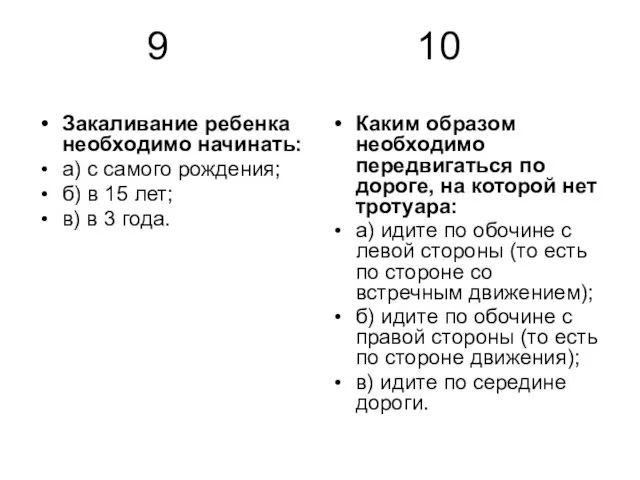 9

• Закаливание ребенка необходимо начинать:
• а) с самого рождения;
• б) в 15 лет;
• в) в 3 года.

10

• Каким образом необходимо передвигаться по дороге, на которой нет тротуара:
• а) идите по обочине с левой стороны (то есть по стороне со встречным движением);
• б) идите по обочине с правой стороны (то есть по стороне движения);
• в) идите по середине дороги.